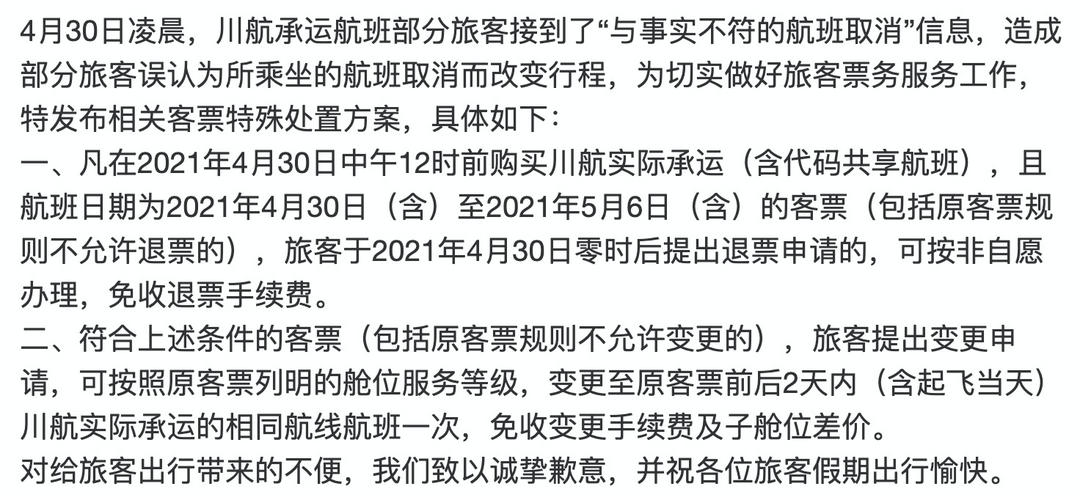 4月30日凌晨，川航承运航班部分旅客接到了“与事实不符的航班取消”信息，造成部分旅客误认为所乘坐的航班取消而改变行程，为切实做好旅客票务服务工作，特发布相关客票特殊处置方案，具体如下：
一、凡在2021年4月30日中午12时前购买川航实际承运（含代码共享航班），且航班日期为2021年4月30日（含）至2021年5月6日（含）的客票（包括原客票规则不允许退票的），旅客于2021年4月30日零时后提出退票申请的，可按非自愿办理，免收退票手续费。
二、符合上述条件的客票（包括原客票规则不允许变更的），旅客提出变更申请，可按照原客票列明的舱位服务等级，变更至原客票前后2天内（含起飞当天）川航实际承运的相同航线航班一次，免收变更手续费及子舱位差价。
对给旅客出行带来的不便，我们致以诚挚歉意，并祝各位旅客假期出行愉快。